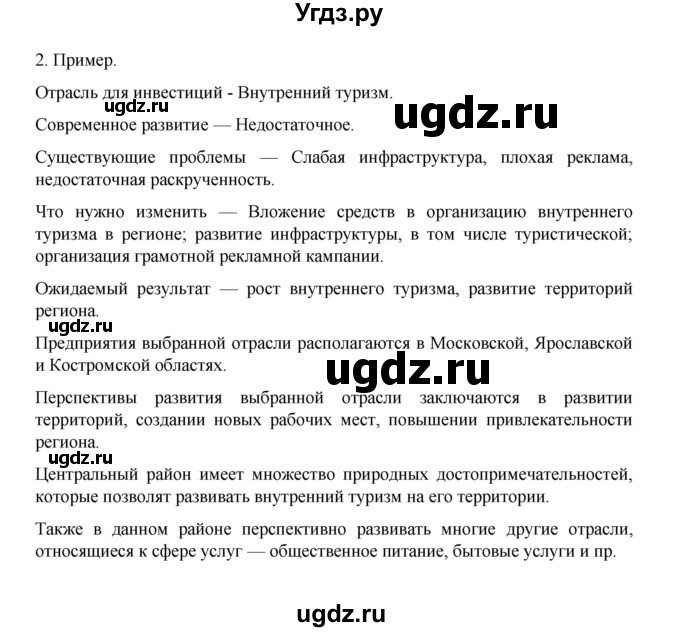 Угдз.ру

2. Пример.

Отрасль для инвестиций - Внутренний туризм.

ugdz.ru

ugdz.ru

Современное развитие — Недостаточное.

Существующие проблемы — Слабая инфраструктура, плохая реклама, недостаточная раскрученность.

Что нужно изменить — Вложение средств в организацию внутреннего туризма в регионе; развитие инфраструктуры, в том числе туристической; организация грамотной рекламной кампании.

Ожидаемый результат — рост внутреннего туризма, развитие территорий региона.

ugdz.ru

Предприятия выбранной отрасли располагаются в Московской, Ярославской и Костромской областях.

ugdz.ru

Перспективы развития выбранной отрасли заключаются в развитии территорий, создании новых рабочих мест, повышении привлекательности региона.

ugdz.ru

Центральный район имеет множество природных достопримечательностей, которые позволят развивать внутренний туризм на его территории.

Также в данном районе перспективно развивать многие другие отрасли, относящиеся к сфере услуг — общественное питание, бытовые услуги и пр.

ugdz.ru